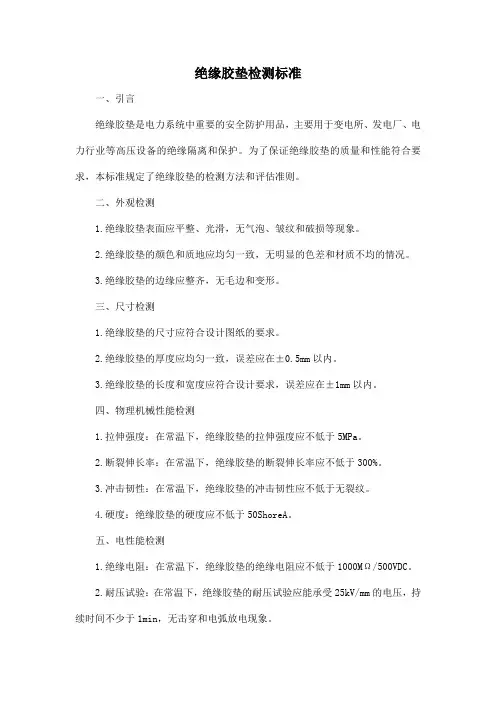 绝缘胶垫检测标准

一、引言

绝缘胶垫是电力系统中重要的安全防护用品，主要用于变电所、发电厂、电力行业等高压设备的绝缘隔离和保护。为了保证绝缘胶垫的质量和性能符合要求，本标准规定了绝缘胶垫的检测方法和评估准则。

二、外观检测

1.绝缘胶垫表面应平整、光滑，无气泡、皱纹和破损等现象。

2.绝缘胶垫的颜色和质地应均匀一致，无明显的色差和材质不均的情况。

3.绝缘胶垫的边缘应整齐，无毛边和变形。

三、尺寸检测

1.绝缘胶垫的尺寸应符合设计图纸的要求。

2.绝缘胶垫的厚度应均匀一致，误差应在±0.5mm以内。

3.绝缘胶垫的长度和宽度应符合设计要求，误差应在±1mm以内。

四、物理机械性能检测

1.拉伸强度：在常温下，绝缘胶垫的拉伸强度应不低于5MPa。

2.断裂伸长率：在常温下，绝缘胶垫的断裂伸长率应不低于300%。

3.冲击韧性：在常温下，绝缘胶垫的冲击韧性应不低于无裂纹。

4.硬度：绝缘胶垫的硬度应不低于50ShoreA。

五、电性能检测

1.绝缘电阻：在常温下，绝缘胶垫的绝缘电阻应不低于1000MΩ/500VDC。

2.耐压试验：在常温下，绝缘胶垫的耐压试验应能承受25kV/mm的电压，持续时间不少于1min，无击穿和电弧放电现象。